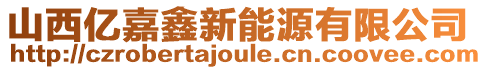 山西亿嘉鑫新能源有限公司
http://czrobertajoule.cn.coovee.com